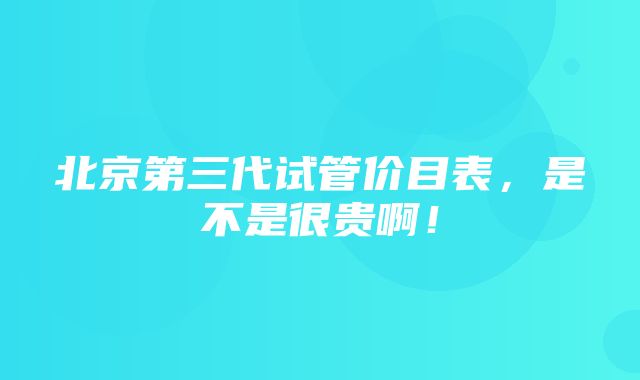 北京第三代试管价目表，是不是很贵啊！